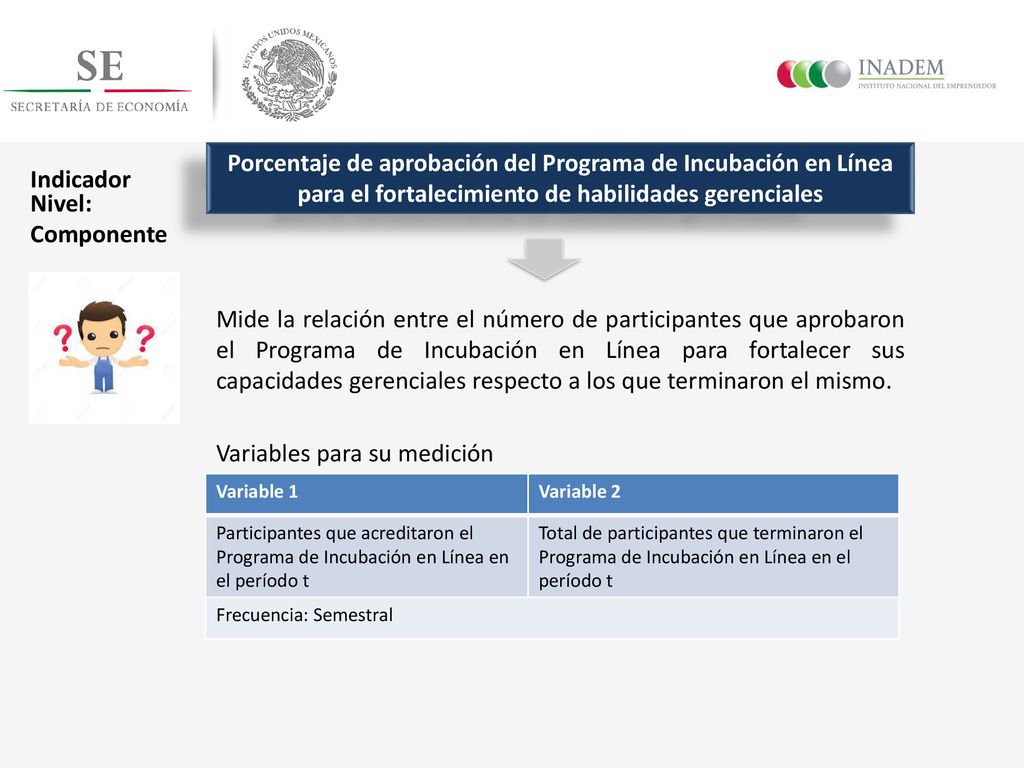 SE
SECRETARÍA DE ECONOMÍA

ESTADOS UNIDOS MEXICANOS

INADEM
INSTITUTO NACIONAL DEL EMPRENDEDOR

Indicador
Nivel:
Componente

Porcentaje de aprobación del Programa de Incubación en Línea para el fortalecimiento de habilidades gerenciales

Mide la relación entre el número de participantes que aprobaron el Programa de Incubación en Línea para fortalecer sus capacidades gerenciales respecto a los que terminaron el mismo.

Variables para su medición

| Variable 1 | Variable 2 |
|---|---|
| Participantes que acreditaron el Programa de Incubación en Línea en el período t | Total de participantes que terminaron el Programa de Incubación en Línea en el período t |
| Frecuencia: Semestral | |